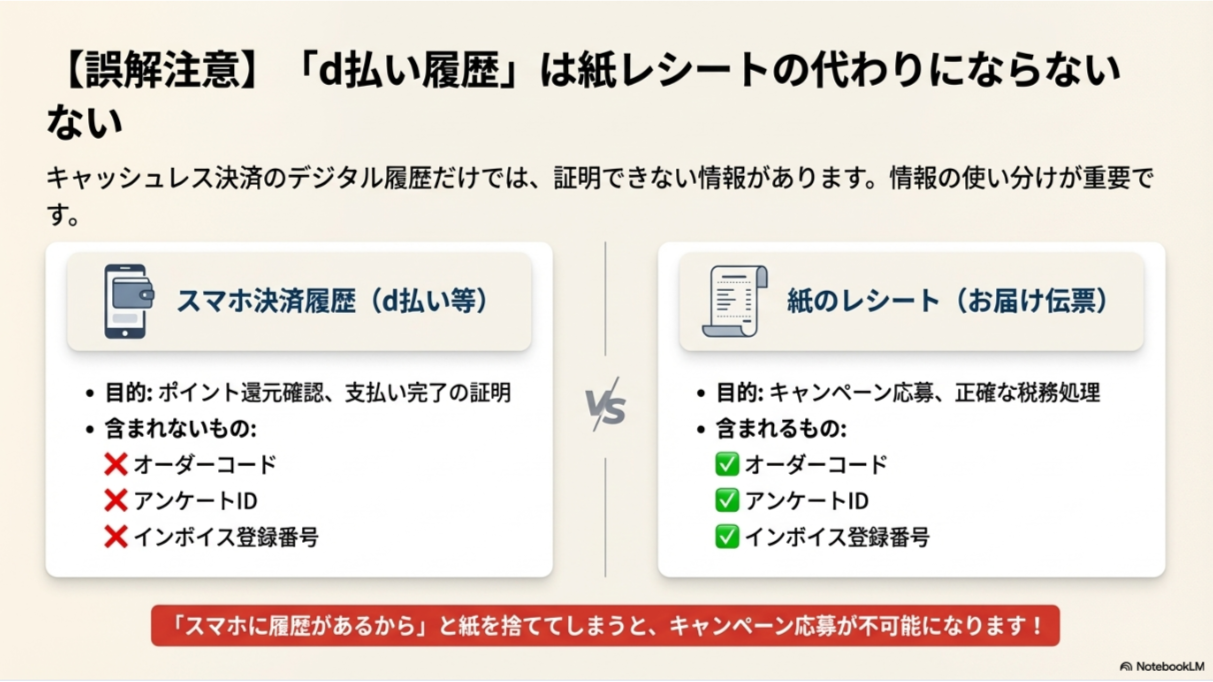 【誤解注意】「d払い履歴」は紙レシートの代わりにならないない

キャッシュレス決済のデジタル履歴だけでは、証明できない情報があります。情報の使い分けが重要です。

スマホ決済履歴（d払い等）

- 目的: ポイント還元確認、支払い完了の証明
- 含まれないもの:
❌ オーダーコード
❌ アンケートID
❌ インボイス登録番号

VS

紙のレシート（お届け伝票）

- 目的: キャンペーン応募、正確な税務処理
- 含まれるもの:
✅ オーダーコード
✅ アンケートID
✅ インボイス登録番号

「スマホに履歴があるから」と紙を捨ててしまうと、キャンペーン応募が不可能になります！

NotebookLM